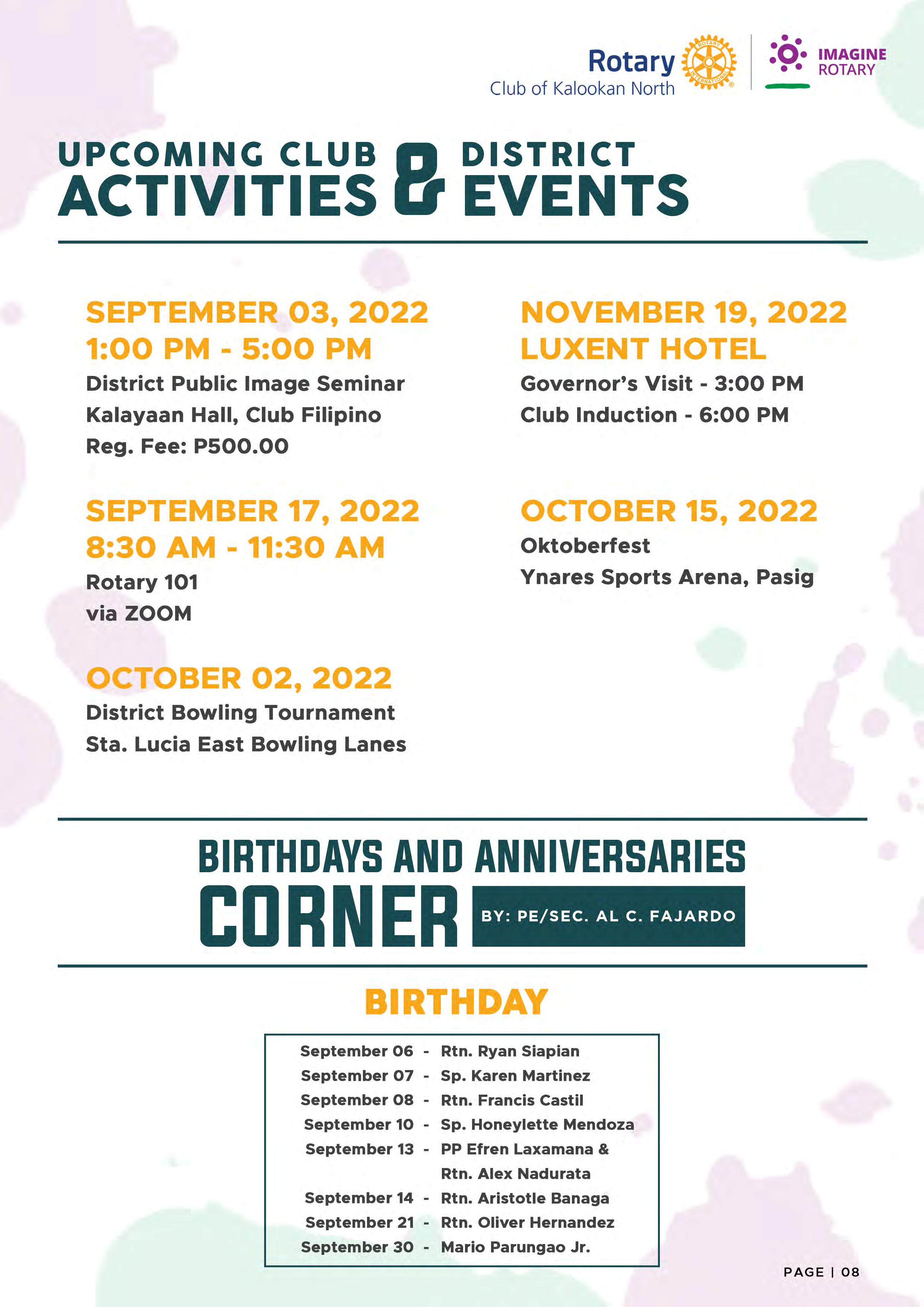 Rotary
Club of Kalookan North

ROTARY INTERNATIONAL

IMAGINE ROTARY

UPCOMING CLUB ACTIVITIES & DISTRICT EVENTS

SEPTEMBER 03, 2022
1:00 PM - 5:00 PM
District Public Image Seminar
Kalayaan Hall, Club Filipino
Reg. Fee: P500.00

SEPTEMBER 17, 2022
8:30 AM - 11:30 AM
Rotary 101
via ZOOM

OCTOBER 02, 2022
District Bowling Tournament
Sta. Lucia East Bowling Lanes

NOVEMBER 19, 2022
LUXENT HOTEL
Governor's Visit - 3:00 PM
Club Induction - 6:00 PM

OCTOBER 15, 2022
Oktoberfest
Ynares Sports Arena, Pasig

BIRTHDAYS AND ANNIVERSARIES CORNER
BY: PE/SEC. AL C. FAJARDO

BIRTHDAY

September 06 - Rtn. Ryan Siapian
September 07 - Sp. Karen Martinez
September 08 - Rtn. Francis Castil
September 10 - Sp. Honeylette Mendoza
September 13 - PP Efren Laxamana & Rtn. Alex Nadurata
September 14 - Rtn. Aristotle Banaga
September 21 - Rtn. Oliver Hernandez
September 30 - Mario Parungao Jr.

PAGE | 08